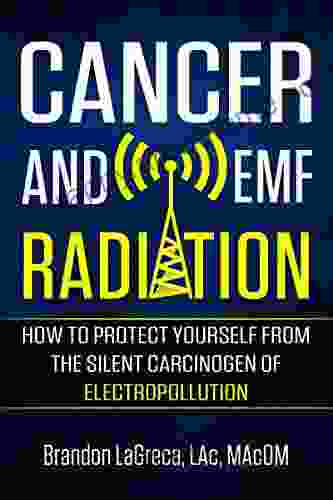 CANCER AND EMF RADIATION

HOW TO PROTECT YOURSELF FROM THE SILENT CARCINOGEN OF ELECTROPOLLUTION

Brandon LaGreca, LAc, MAcOM